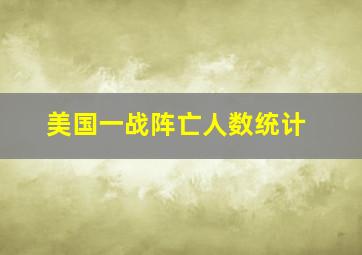 美国一战阵亡人数统计